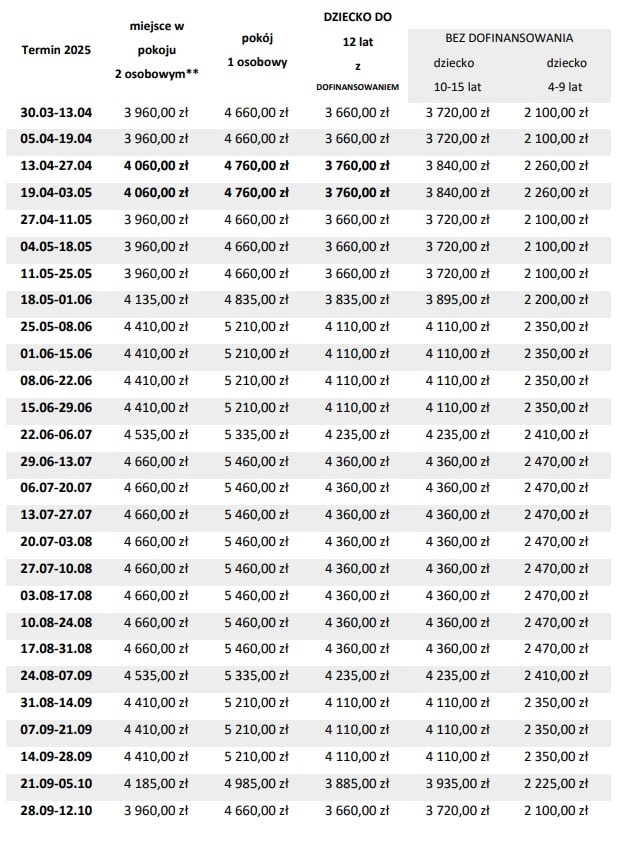 | Termin 2025 | miejsce w pokoju 2 osobowym** | pokój 1 osobowy | DZIECKO DO 12 lat z DOFINANSOWANIEM | BEZ DOFINANSOWANIA dziecko 10-15 lat | BEZ DOFINANSOWANIA dziecko 4-9 lat |
|---|---|---|---|---|---|
| 30.03-13.04 | 3 960,00 zł | 4 660,00 zł | 3 660,00 zł | 3 720,00 zł | 2 100,00 zł |
| 05.04-19.04 | 3 960,00 zł | 4 660,00 zł | 3 660,00 zł | 3 720,00 zł | 2 100,00 zł |
| 13.04-27.04 | 4 060,00 zł | 4 760,00 zł | 3 760,00 zł | 3 840,00 zł | 2 260,00 zł |
| 19.04-03.05 | 4 060,00 zł | 4 760,00 zł | 3 760,00 zł | 3 840,00 zł | 2 260,00 zł |
| 27.04-11.05 | 3 960,00 zł | 4 660,00 zł | 3 660,00 zł | 3 720,00 zł | 2 100,00 zł |
| 04.05-18.05 | 3 960,00 zł | 4 660,00 zł | 3 660,00 zł | 3 720,00 zł | 2 100,00 zł |
| 11.05-25.05 | 3 960,00 zł | 4 660,00 zł | 3 660,00 zł | 3 720,00 zł | 2 100,00 zł |
| 18.05-01.06 | 4 135,00 zł | 4 835,00 zł | 3 835,00 zł | 3 895,00 zł | 2 200,00 zł |
| 25.05-08.06 | 4 410,00 zł | 5 210,00 zł | 4 110,00 zł | 4 110,00 zł | 2 350,00 zł |
| 01.06-15.06 | 4 410,00 zł | 5 210,00 zł | 4 110,00 zł | 4 110,00 zł | 2 350,00 zł |
| 08.06-22.06 | 4 410,00 zł | 5 210,00 zł | 4 110,00 zł | 4 110,00 zł | 2 350,00 zł |
| 15.06-29.06 | 4 410,00 zł | 5 210,00 zł | 4 110,00 zł | 4 110,00 zł | 2 350,00 zł |
| 22.06-06.07 | 4 535,00 zł | 5 335,00 zł | 4 235,00 zł | 4 235,00 zł | 2 410,00 zł |
| 29.06-13.07 | 4 660,00 zł | 5 460,00 zł | 4 360,00 zł | 4 360,00 zł | 2 470,00 zł |
| 06.07-20.07 | 4 660,00 zł | 5 460,00 zł | 4 360,00 zł | 4 360,00 zł | 2 470,00 zł |
| 13.07-27.07 | 4 660,00 zł | 5 460,00 zł | 4 360,00 zł | 4 360,00 zł | 2 470,00 zł |
| 20.07-03.08 | 4 660,00 zł | 5 460,00 zł | 4 360,00 zł | 4 360,00 zł | 2 470,00 zł |
| 27.07-10.08 | 4 660,00 zł | 5 460,00 zł | 4 360,00 zł | 4 360,00 zł | 2 470,00 zł |
| 03.08-17.08 | 4 660,00 zł | 5 460,00 zł | 4 360,00 zł | 4 360,00 zł | 2 470,00 zł |
| 10.08-24.08 | 4 660,00 zł | 5 460,00 zł | 4 360,00 zł | 4 360,00 zł | 2 470,00 zł |
| 17.08-31.08 | 4 660,00 zł | 5 460,00 zł | 4 360,00 zł | 4 360,00 zł | 2 470,00 zł |
| 24.08-07.09 | 4 535,00 zł | 5 335,00 zł | 4 235,00 zł | 4 235,00 zł | 2 410,00 zł |
| 31.08-14.09 | 4 410,00 zł | 5 210,00 zł | 4 110,00 zł | 4 110,00 zł | 2 350,00 zł |
| 07.09-21.09 | 4 410,00 zł | 5 210,00 zł | 4 110,00 zł | 4 110,00 zł | 2 350,00 zł |
| 14.09-28.09 | 4 410,00 zł | 5 210,00 zł | 4 110,00 zł | 4 110,00 zł | 2 350,00 zł |
| 21.09-05.10 | 4 185,00 zł | 4 985,00 zł | 3 885,00 zł | 3 935,00 zł | 2 225,00 zł |
| 28.09-12.10 | 3 960,00 zł | 4 660,00 zł | 3 660,00 zł | 3 720,00 zł | 2 100,00 zł |